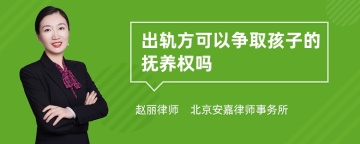 出轨方可以争取孩子的抚养权吗

赵丽律师　北京安嘉律师事务所